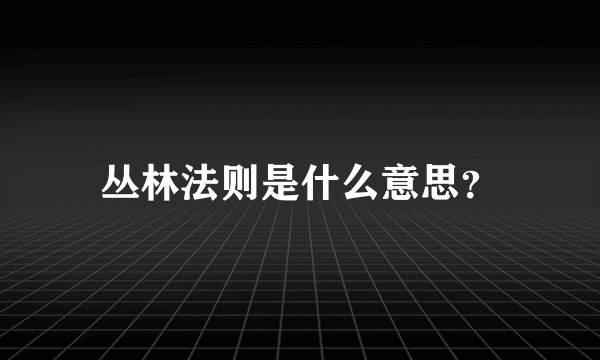 丛林法则是什么意思?